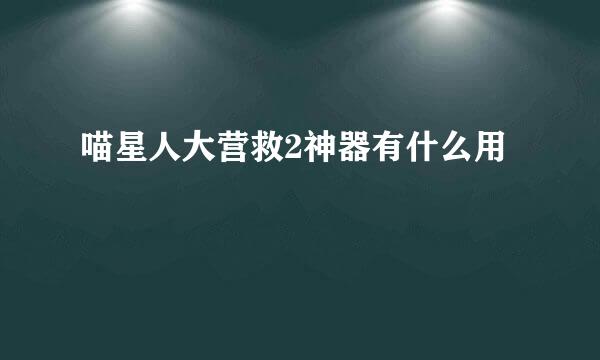 喵星人大营救2神器有什么用